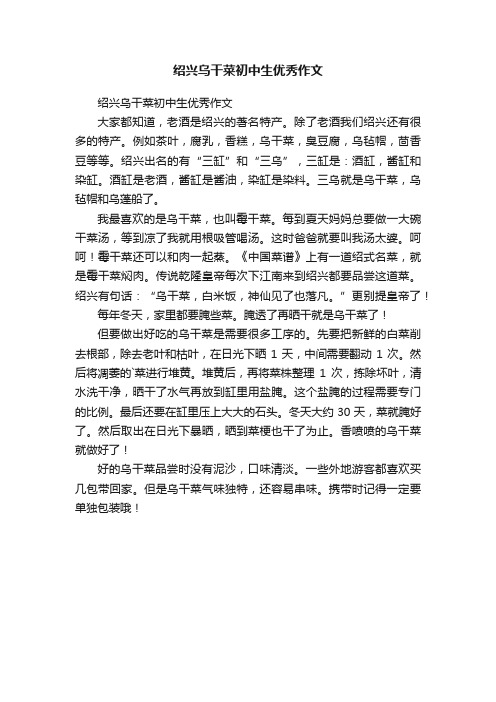 绍兴乌干菜初中生优秀作文

绍兴乌干菜初中生优秀作文

大家都知道，老酒是绍兴的著名特产。除了老酒我们绍兴还有很多的特产。例如茶叶，腐乳，香糕，乌干菜，臭豆腐，乌毡帽，茴香豆等等。绍兴出名的有“三缸”和“三乌”，三缸是：酒缸，酱缸和染缸。酒缸是老酒，酱缸是酱油，染缸是染料。三乌就是乌干菜，乌毡帽和乌篷船了。

我最喜欢的是乌干菜，也叫霉干菜。每到夏天妈妈总要做一大碗干菜汤，等到凉了我就用根吸管喝汤。这时爸爸就要叫我汤太婆。呵呵！霉干菜还可以和肉一起蒸。《中国菜谱》上有一道绍式名菜，就是霉干菜焖肉。传说乾隆皇帝每次下江南来到绍兴都要品尝这道菜。绍兴有句话：“乌干菜，白米饭，神仙见了也落凡。”更别提皇帝了！

每年冬天，家里都要腌些菜。腌透了再晒干就是乌干菜了！

但要做出好吃的乌干菜是需要很多工序的。先要把新鲜的白菜削去根部，除去老叶和枯叶，在日光下晒 1 天，中间需要翻动 1 次。然后将凋萎的`菜进行堆黄。堆黄后，再将菜株整理 1 次，拣除坏叶，清水洗干净，晒干了水气再放到缸里用盐腌。这个盐腌的过程需要专门的比例。最后还要在缸里压上大大的石头。冬天大约 30 天，菜就腌好了。然后取出在日光下暴晒，晒到菜梗也干了为止。香喷喷的乌干菜就做好了！

好的乌干菜品尝时没有泥沙，口味清淡。一些外地游客都喜欢买几包带回家。但是乌干菜气味独特，还容易串味。携带时记得一定要单独包装哦！